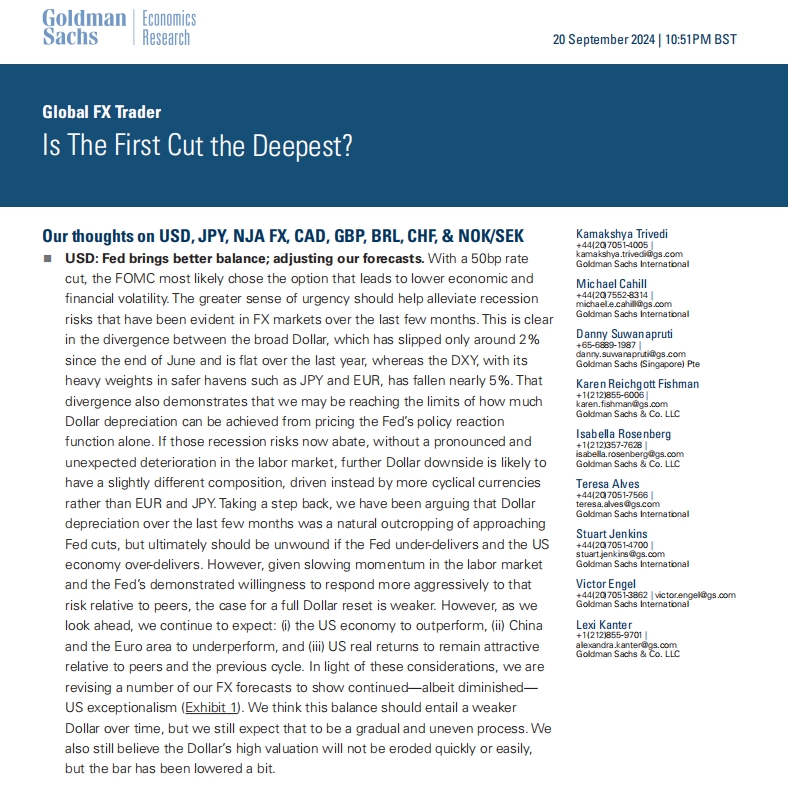 Goldman Sachs | Economics Research

20 September 2024 | 10:51PM BST

Global FX Trader

Is The First Cut the Deepest?

Our thoughts on USD, JPY, NJA FX, CAD, GBP, BRL, CHF, & NOK/SEK

■ USD: Fed brings better balance; adjusting our forecasts. With a 50bp rate cut, the FOMC most likely chose the option that leads to lower economic and financial volatility. The greater sense of urgency should help alleviate recession risks that have been evident in FX markets over the last few months. This is clear in the divergence between the broad Dollar, which has slipped only around 2% since the end of June and is flat over the last year, whereas the DXY, with its heavy weights in safer havens such as JPY and EUR, has fallen nearly 5%. That divergence also demonstrates that we may be reaching the limits of how much Dollar depreciation can be achieved from pricing the Fed's policy reaction function alone. If those recession risks now abate, without a pronounced and unexpected deterioration in the labor market, further Dollar downside is likely to have a slightly different composition, driven instead by more cyclical currencies rather than EUR and JPY. Taking a step back, we have been arguing that Dollar depreciation over the last few months was a natural outcropping of approaching Fed cuts, but ultimately should be unwound if the Fed under-delivers and the US economy over-delivers. However, given slowing momentum in the labor market and the Fed's demonstrated willingness to respond more aggressively to that risk relative to peers, the case for a full Dollar reset is weaker. However, as we look ahead, we continue to expect: (i) the US economy to outperform, (ii) China and the Euro area to underperform, and (iii) US real returns to remain attractive relative to peers and the previous cycle. In light of these considerations, we are revising a number of our FX forecasts to show continued—albeit diminished—US exceptionalism (Exhibit 1). We think this balance should entail a weaker Dollar over time, but we still expect that to be a gradual and uneven process. We also still believe the Dollar's high valuation will not be eroded quickly or easily, but the bar has been lowered a bit.

Kamakshya Trivedi
+44(20)7051-4005 |
kamakshya.trivedi@gs.com
Goldman Sachs International

Michael Cahill
+44(20)7552-8314 |
michael.e.cahill@gs.com
Goldman Sachs International

Danny Suwanapruti
+65-6889-1987 |
danny.suwanapruti@gs.com
Goldman Sachs (Singapore) Pte

Karen Reichgott Fishman
+1(212)855-6006 |
karen.fishman@gs.com
Goldman Sachs & Co. LLC

Isabella Rosenberg
+1(212)357-7628 |
isabella.rosenberg@gs.com
Goldman Sachs & Co. LLC

Teresa Alves
+44(20)7051-7566 |
teresa.alves@gs.com
Goldman Sachs International

Stuart Jenkins
+44(20)7051-4700 |
stuart.jenkins@gs.com
Goldman Sachs International

Victor Engel
+44(20)7051-3862 | victor.engel@gs.com
Goldman Sachs International

Lexi Kanter
+1(212)855-9701 |
alexandra.kanter@gs.com
Goldman Sachs & Co. LLC